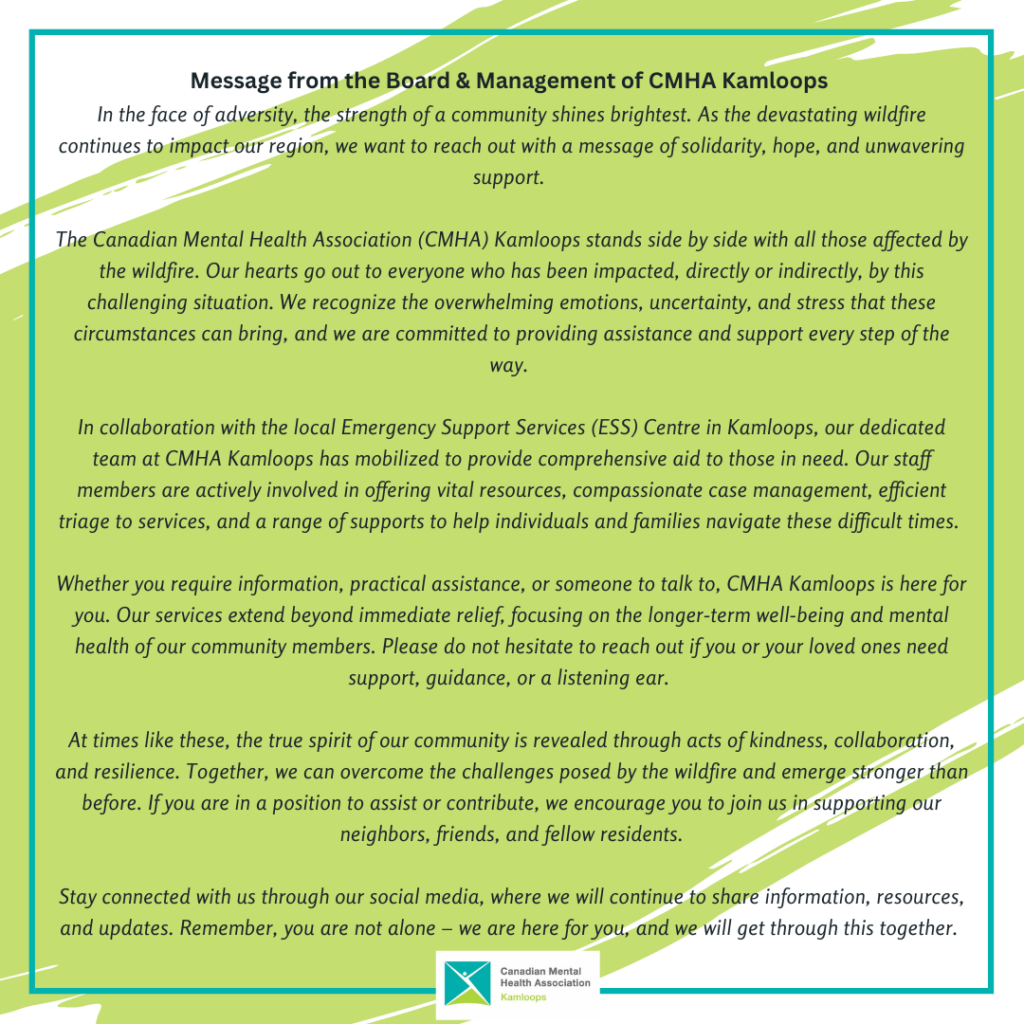 Message from the Board & Management of CMHA Kamloops

In the face of adversity, the strength of a community shines brightest. As the devastating wildfire continues to impact our region, we want to reach out with a message of solidarity, hope, and unwavering support.

The Canadian Mental Health Association (CMHA) Kamloops stands side by side with all those affected by the wildfire. Our hearts go out to everyone who has been impacted, directly or indirectly, by this challenging situation. We recognize the overwhelming emotions, uncertainty, and stress that these circumstances can bring, and we are committed to providing assistance and support every step of the way.

In collaboration with the local Emergency Support Services (ESS) Centre in Kamloops, our dedicated team at CMHA Kamloops has mobilized to provide comprehensive aid to those in need. Our staff members are actively involved in offering vital resources, compassionate case management, efficient triage to services, and a range of supports to help individuals and families navigate these difficult times.

Whether you require information, practical assistance, or someone to talk to, CMHA Kamloops is here for you. Our services extend beyond immediate relief, focusing on the longer-term well-being and mental health of our community members. Please do not hesitate to reach out if you or your loved ones need support, guidance, or a listening ear.

At times like these, the true spirit of our community is revealed through acts of kindness, collaboration, and resilience. Together, we can overcome the challenges posed by the wildfire and emerge stronger than before. If you are in a position to assist or contribute, we encourage you to join us in supporting our neighbors, friends, and fellow residents.

Stay connected with us through our social media, where we will continue to share information, resources, and updates. Remember, you are not alone – we are here for you, and we will get through this together.

Canadian Mental Health Association
Kamloops